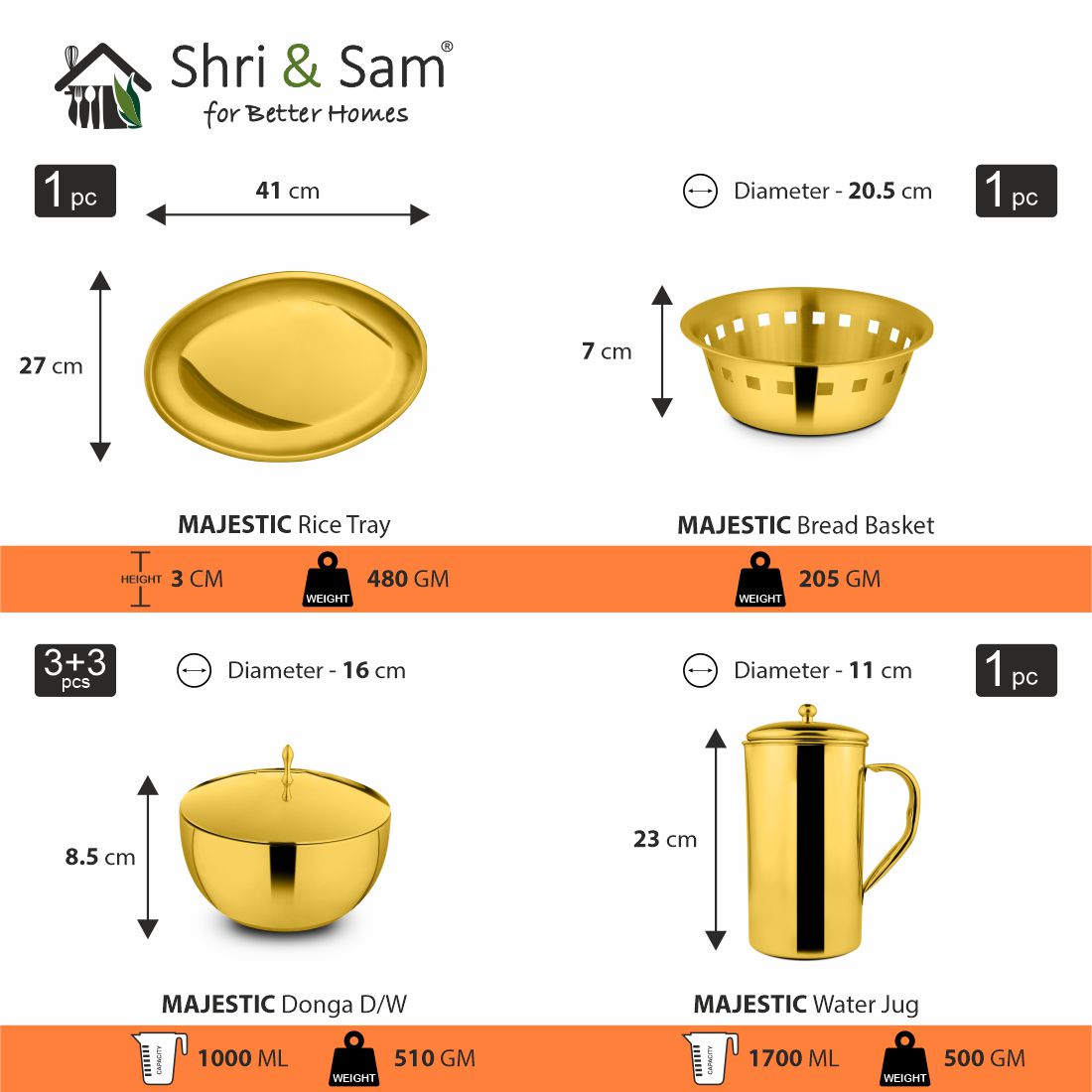 Shri & Sam®
for Better Homes

1 pc

41 cm

27 cm

MAJESTIC Rice Tray

HEIGHT 3 CM

WEIGHT 480 GM

Diameter - 20.5 cm

1 pc

7 cm

MAJESTIC Bread Basket

WEIGHT 205 GM

3+3 pcs

Diameter - 16 cm

8.5 cm

MAJESTIC Donga D/W

CAPACITY 1000 ML

WEIGHT 510 GM

Diameter - 11 cm

1 pc

23 cm

MAJESTIC Water Jug

CAPACITY 1700 ML

WEIGHT 500 GM